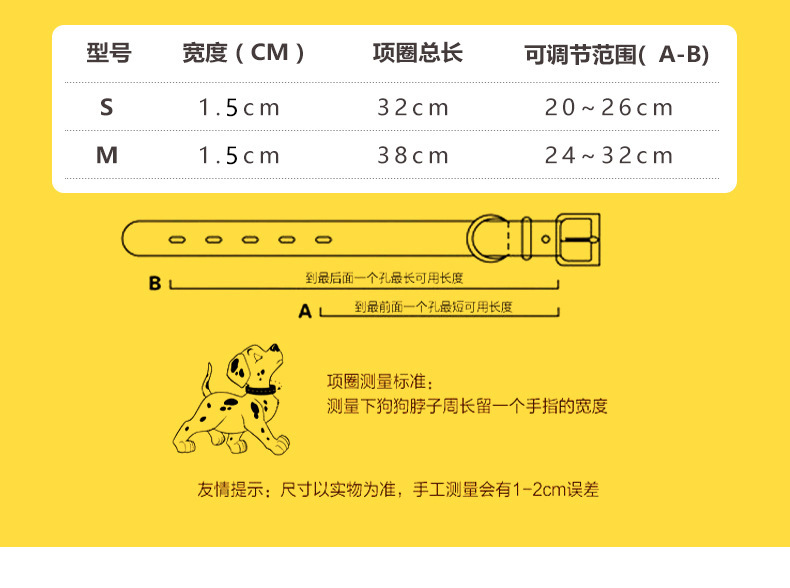 | 型号 | 宽度（CM） | 项圈总长 | 可调节范围( A-B) |
|---|---|---|---|
| S | 1.5cm | 32cm | 20~26cm |
| M | 1.5cm | 38cm | 24~32cm |

B 到最后面一个孔最长可用长度

A 到最前面一个孔最短可用长度

项圈测量标准：
测量下狗狗脖子周长留一个手指的宽度

友情提示：尺寸以实物为准，手工测量会有1-2cm误差